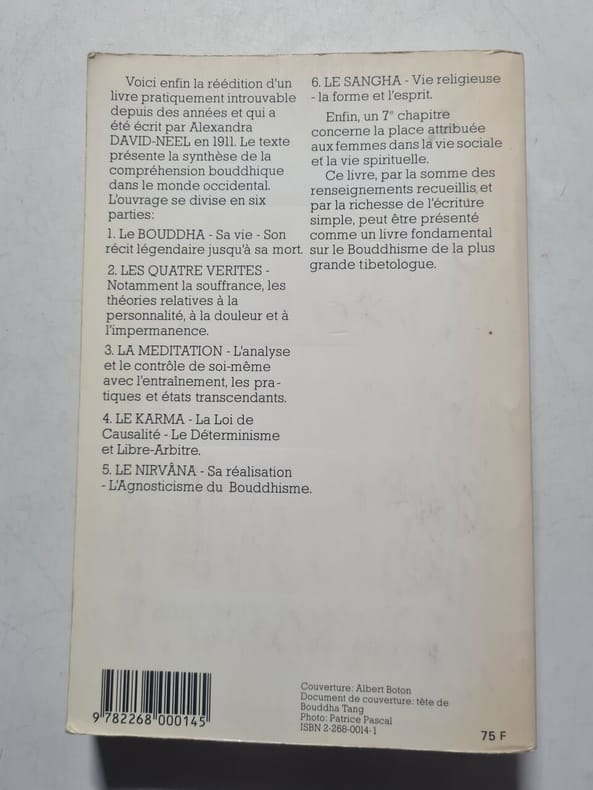 Voici enfin la réédition d'un livre pratiquement introuvable depuis des années et qui a été écrit par Alexandra DAVID-NEEL en 1911. Le texte présente la synthèse de la compréhension bouddhique dans le monde occidental. L'ouvrage se divise en six parties:

1. Le BOUDDHA - Sa vie - Son récit légendaire jusqu'à sa mort.

2. LES QUATRE VERITES - Notamment la souffrance, les théories relatives à la personnalité, à la douleur et à l'impermanence.

3. LA MEDITATION - L'analyse et le contrôle de soi-même avec l'entraînement, les pratiques et états transcendants.

4. LE KARMA - La Loi de Causalité - Le Déterminisme et Libre-Arbitre.

5. LE NIRVÂNA - Sa réalisation - L'Agnosticisme du Bouddhisme.

6. LE SANGHA - Vie religieuse - la forme et l'esprit.

Enfin, un 7e chapitre concerne la place attribuée aux femmes dans la vie sociale et la vie spirituelle.

Ce livre, par la somme des renseignements recueillis et par la richesse de l'écriture simple, peut être présenté comme un livre fondamental sur le Bouddhisme de la plus grande tibetologue.

9 782268 000145

Couverture: Albert Boton
Document de couverture: tête de Bouddha Tang
Photo: Patrice Pascal
ISBN 2-268-0014-1

75 F